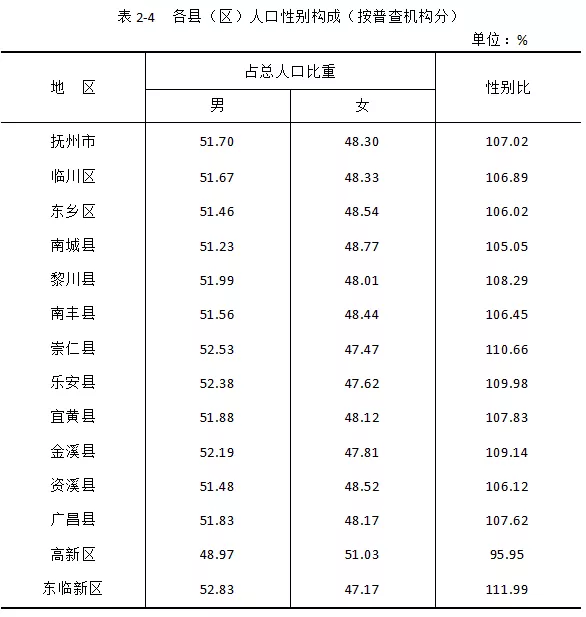 表 2-4　各县（区）人口性别构成（按普查机构分）

单位：%

| 地　区 | 占总人口比重 男 | 占总人口比重 女 | 性别比 |
|---|---|---|---|
| 抚州市 | 51.70 | 48.30 | 107.02 |
| 临川区 | 51.67 | 48.33 | 106.89 |
| 东乡区 | 51.46 | 48.54 | 106.02 |
| 南城县 | 51.23 | 48.77 | 105.05 |
| 黎川县 | 51.99 | 48.01 | 108.29 |
| 南丰县 | 51.56 | 48.44 | 106.45 |
| 崇仁县 | 52.53 | 47.47 | 110.66 |
| 乐安县 | 52.38 | 47.62 | 109.98 |
| 宜黄县 | 51.88 | 48.12 | 107.83 |
| 金溪县 | 52.19 | 47.81 | 109.14 |
| 资溪县 | 51.48 | 48.52 | 106.12 |
| 广昌县 | 51.83 | 48.17 | 107.62 |
| 高新区 | 48.97 | 51.03 | 95.95 |
| 东临新区 | 52.83 | 47.17 | 111.99 |